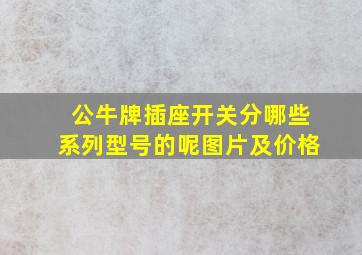 公牛牌插座开关分哪些系列型号的呢图片及价格